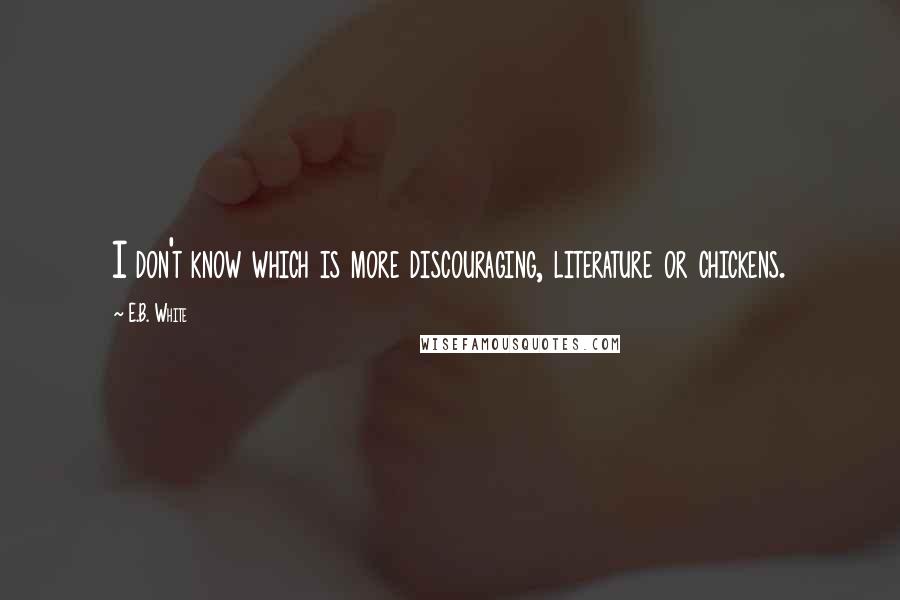 I don't know which is more discouraging, literature or chickens.

~ E.B. White

WISEFAMOUSQUOTES.COM